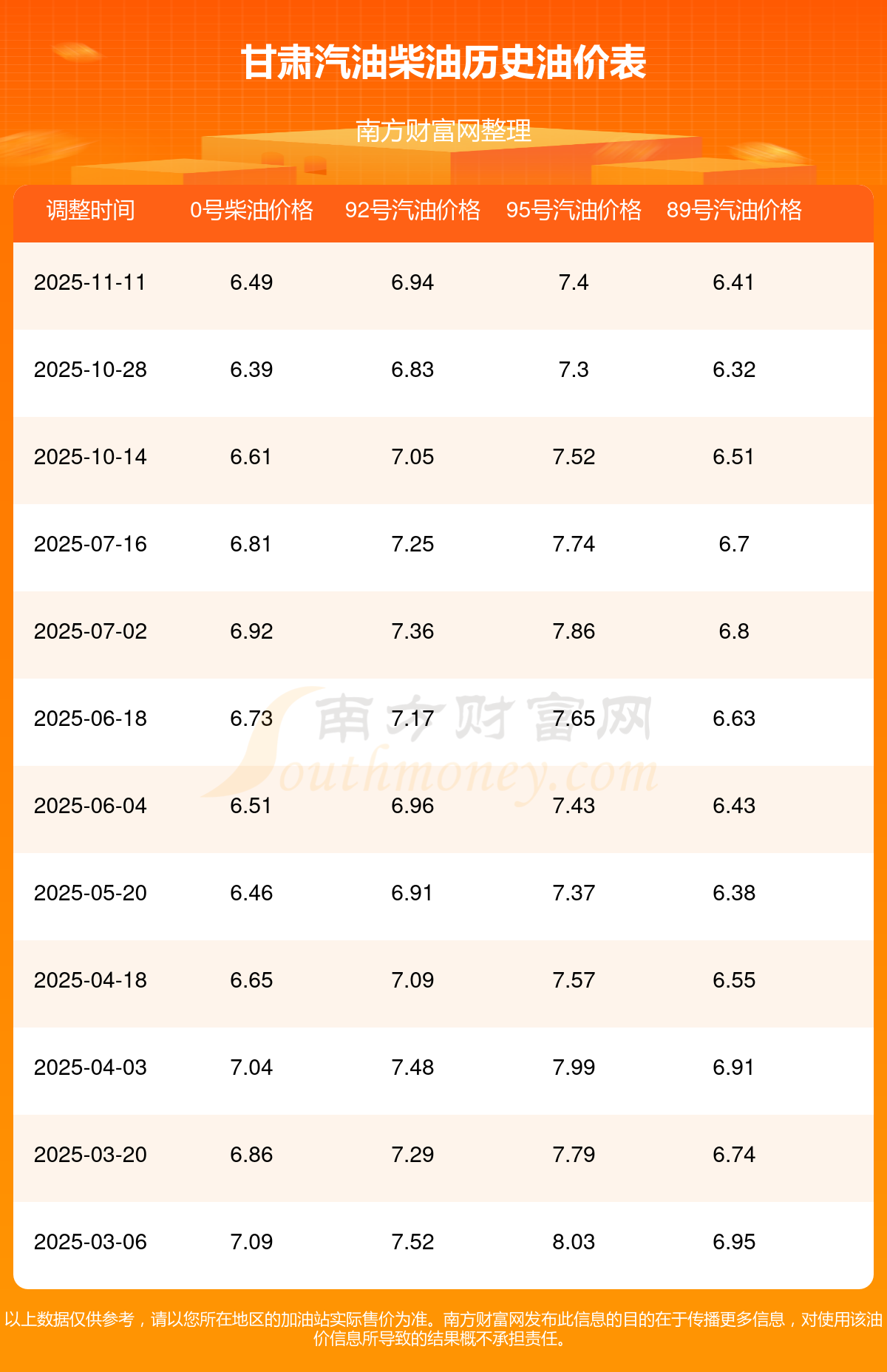 甘肃汽油柴油历史油价表

南方财富网整理

| 调整时间 | 0号柴油价格 | 92号汽油价格 | 95号汽油价格 | 89号汽油价格 |
|---|---|---|---|---|
| 2025-11-11 | 6.49 | 6.94 | 7.4 | 6.41 |
| 2025-10-28 | 6.39 | 6.83 | 7.3 | 6.32 |
| 2025-10-14 | 6.61 | 7.05 | 7.52 | 6.51 |
| 2025-07-16 | 6.81 | 7.25 | 7.74 | 6.7 |
| 2025-07-02 | 6.92 | 7.36 | 7.86 | 6.8 |
| 2025-06-18 | 6.73 | 7.17 | 7.65 | 6.63 |
| 2025-06-04 | 6.51 | 6.96 | 7.43 | 6.43 |
| 2025-05-20 | 6.46 | 6.91 | 7.37 | 6.38 |
| 2025-04-18 | 6.65 | 7.09 | 7.57 | 6.55 |
| 2025-04-03 | 7.04 | 7.48 | 7.99 | 6.91 |
| 2025-03-20 | 6.86 | 7.29 | 7.79 | 6.74 |
| 2025-03-06 | 7.09 | 7.52 | 8.03 | 6.95 |

以上数据仅供参考，请以您所在地区的加油站实际售价为准。南方财富网发布此信息的目的在于传播更多信息，对使用该油价信息所导致的结果概不承担责任。

南方财富网 Southmoney.com